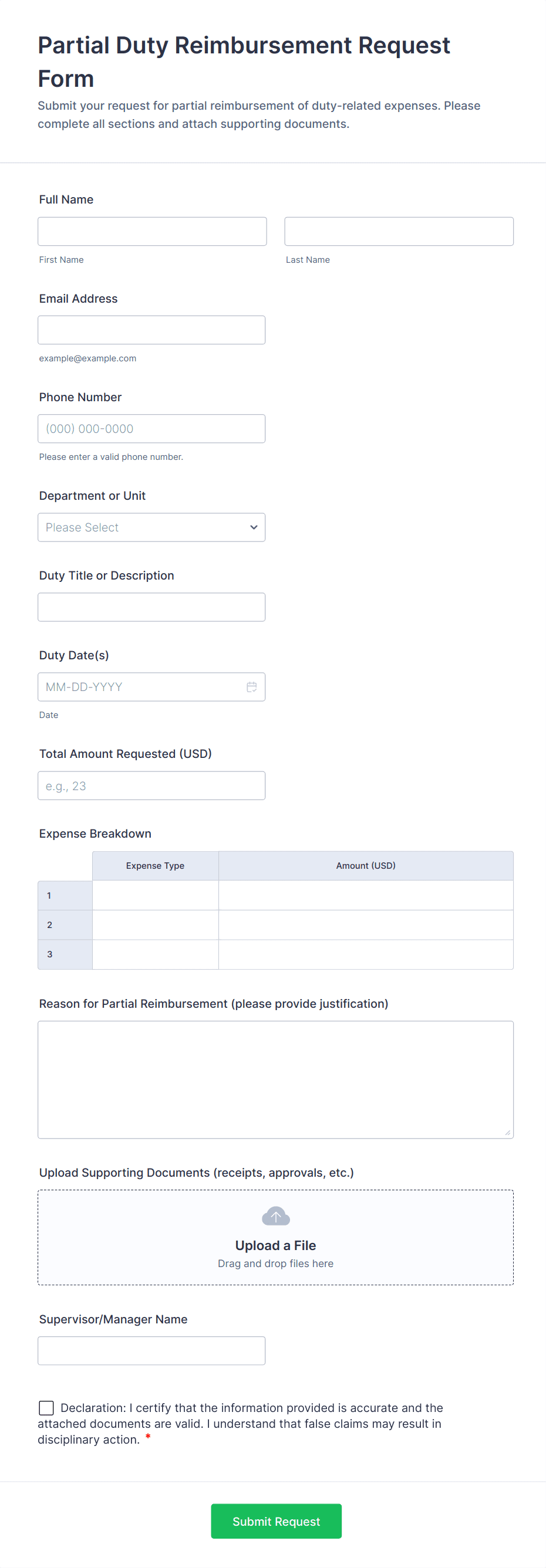 Partial Duty Reimbursement Request Form

Submit your request for partial reimbursement of duty-related expenses. Please complete all sections and attach supporting documents.

Full Name

First Name

Last Name

Email Address

example@example.com

Phone Number

(000) 000-0000

Please enter a valid phone number.

Department or Unit

Please Select

Duty Title or Description

Duty Date(s)

MM-DD-YYYY

Date

Total Amount Requested (USD)

e.g., 23

Expense Breakdown

| | Expense Type | Amount (USD) |
|---|---|---|
| 1 | | |
| 2 | | |
| 3 | | |

Reason for Partial Reimbursement (please provide justification)

Upload Supporting Documents (receipts, approvals, etc.)

Upload a File

Drag and drop files here

Supervisor/Manager Name

Declaration: I certify that the information provided is accurate and the attached documents are valid. I understand that false claims may result in disciplinary action. *

Submit Request